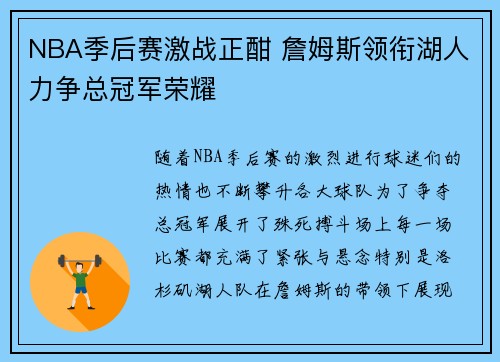 NBA季后赛激战正酣 詹姆斯领衔湖人力争总冠军荣耀

随着NBA季后赛的激烈进行球迷们的热情也不断攀升各大球队为了争夺总冠军展开了殊死搏斗场上每一场比赛都充满了紧张与悬念特别是洛杉矶湖人队在詹姆斯的带领下展现